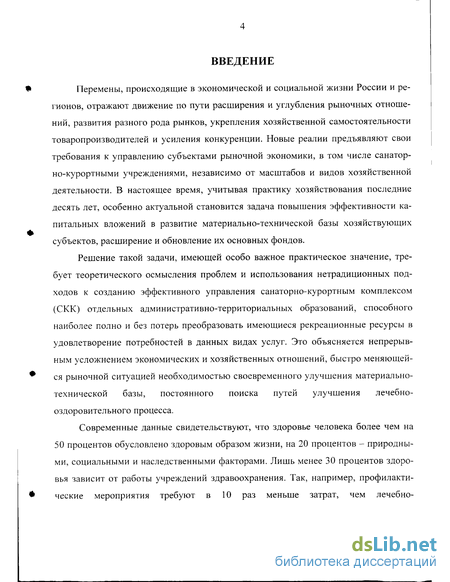 4

ВВЕДЕНИЕ

Перемены, происходящие в экономической и социальной жизни России и регионов, отражают движение по пути расширения и углубления рыночных отношений, развития разного рода рынков, укрепления хозяйственной самостоятельности товаропроизводителей и усиления конкуренции. Новые реалии предъявляют свои требования к управлению субъектами рыночной экономики, в том числе санаторно-курортными учреждениями, независимо от масштабов и видов хозяйственной деятельности. В настоящее время, учитывая практику хозяйствования последние десять лет, особенно актуальной становится задача повышения эффективности капитальных вложений в развитие материально-технической базы хозяйствующих субъектов, расширение и обновление их основных фондов.

Решение такой задачи, имеющей особо важное практическое значение, требует теоретического осмысления проблем и использования нетрадиционных подходов к созданию эффективного управления санаторно-курортным комплексом (СКК) отдельных административно-территориальных образований, способного наиболее полно и без потерь преобразовать имеющиеся рекреационные ресурсы в удовлетворение потребностей в данных видах услуг. Это объясняется непрерывным усложнением экономических и хозяйственных отношений, быстро меняющейся рыночной ситуацией необходимостью своевременного улучшения материально-технической базы, постоянного поиска путей улучшения лечебно-оздоровительного процесса.

Современные данные свидетельствуют, что здоровье человека более чем на 50 процентов обусловлено здоровым образом жизни, на 20 процентов – природными, социальными и наследственными факторами. Лишь менее 30 процентов здоровья зависит от работы учреждений здравоохранения. Так, например, профилактические мероприятия требуют в 10 раз меньше затрат, чем лечебно-

dsLib.net
библиотека диссертаций